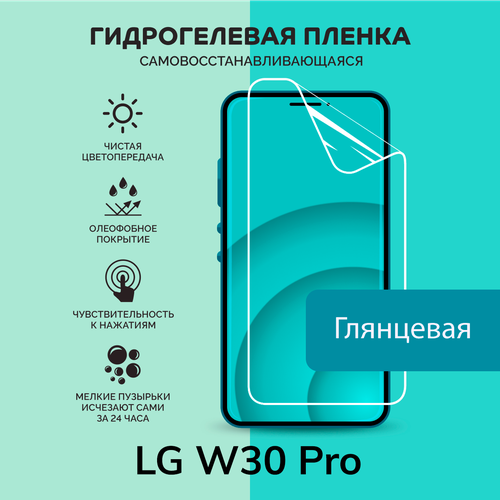 ГИДРОГЕЛЕВАЯ ПЛЕНКА
САМОВОССТАНАВЛИВАЮЩАЯСЯ

ЧИСТАЯ ЦВЕТОПЕРЕДАЧА

ОЛЕОФОБНОЕ ПОКРЫТИЕ

ЧУВСТВИТЕЛЬНОСТЬ К НАЖАТИЯМ

МЕЛКИЕ ПУЗЫРЬКИ ИСЧЕЗАЮТ САМИ ЗА 24 ЧАСА

Глянцевая

LG W30 Pro